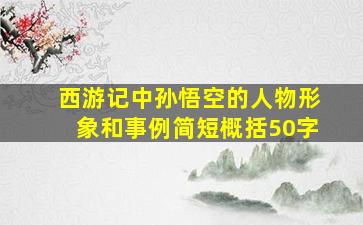 西游记中孙悟空的人物形象和事例简短概括50字